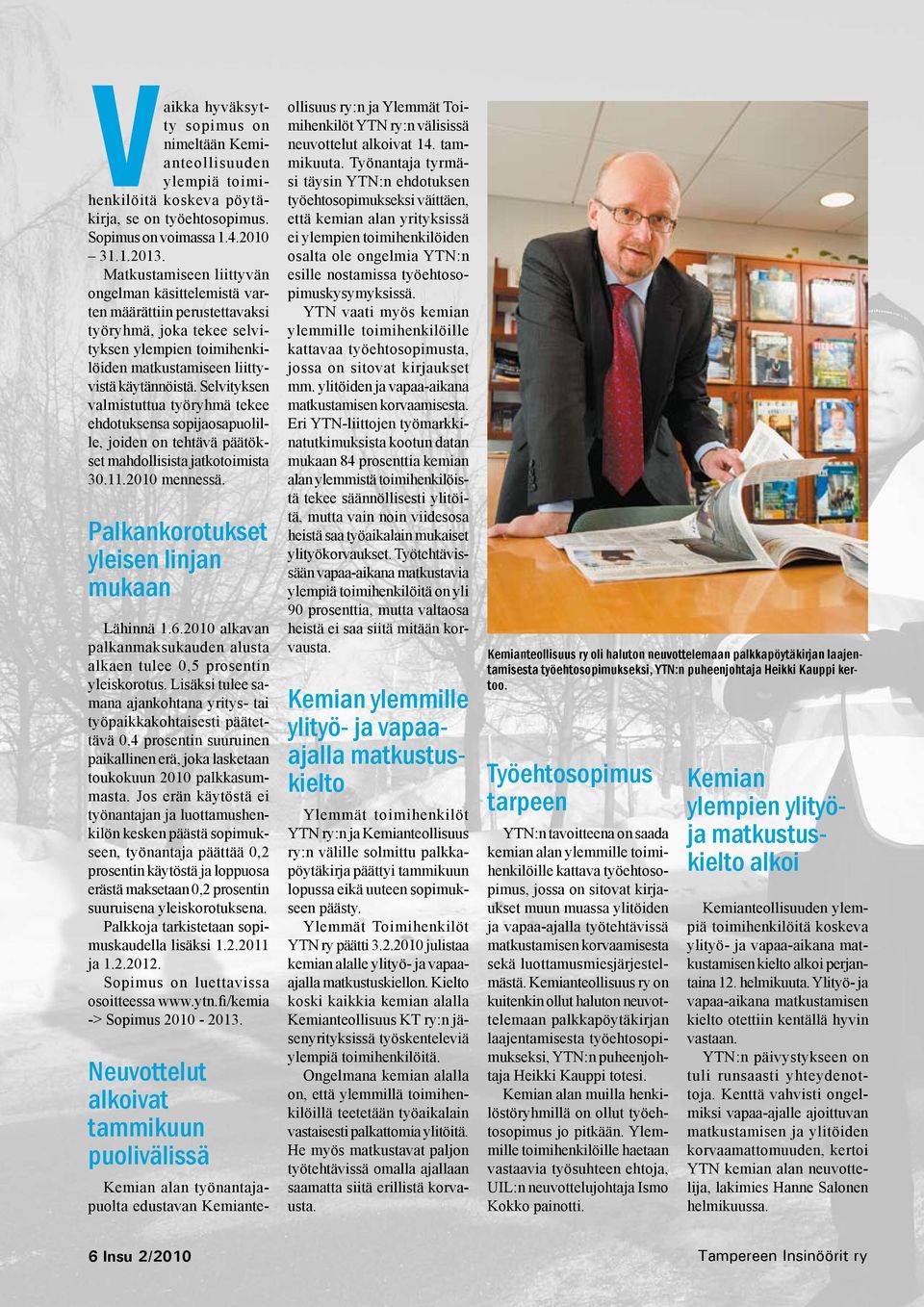 Vaikka hyväksytty sopimus on nimeltään Kemianteollisuuden ylempiä toimihenkilöitä koskeva pöytäkirja, se on työehtosopimus. Sopimus on voimassa 1.4.2010 – 31.1.2013.

Matkustamiseen liittyvän ongelman käsittelemistä varten määrättiin perustettavaksi työryhmä, joka tekee selvityksen ylempien toimihenkilöiden matkustamiseen liittyvistä käytännöistä. Selvityksen valmistuttua työryhmä tekee ehdotuksensa sopijaosapuolille, joiden on tehtävä päätökset mahdollisista jatkotoimista 30.11.2010 mennessä.

Palkankorotukset yleisen linjan mukaan

Lähinnä 1.6.2010 alkavan palkanmaksukauden alusta alkaen tulee 0,5 prosentin yleiskorotus. Lisäksi tulee samana ajankohtana yritys- tai työpaikkakohtaisesti päätettävä 0,4 prosentin suuruinen paikallinen erä, joka lasketaan toukokuun 2010 palkkasummasta. Jos erän käytöstä ei työnantajan ja luottamushenkilön kesken päästä sopimukseen, työnantaja päättää 0,2 prosentin käytöstä ja loppuosa erästä maksetaan 0,2 prosentin suuruisena yleiskorotuksena.

Palkkoja tarkistetaan sopimuskaudella lisäksi 1.2.2011 ja 1.2.2012.

Sopimus on luettavissa osoitteessa www.ytn.fi/kemia -> Sopimus 2010 - 2013.

Neuvottelut alkoivat tammikuun puolivälissä

Kemian alan työnantajapuolta edustavan Kemianteollisuus ry:n ja Ylemmät Toimihenkilöt YTN ry:n välisissä neuvottelut alkoivat 14. tammikuuta. Työnantaja tyrmäsi täysin YTN:n ehdotuksen työehtosopimukseksi väittäen, että kemian alan yrityksissä ei ylempien toimihenkilöiden osalta ole ongelmia YTN:n esille nostamissa työehtosopimuskysymyksissä.

YTN vaati myös kemian ylemmille toimihenkilöille kattavaa työehtosopimusta, jossa on sitovat kirjaukset mm. ylitöiden ja vapaa-aikana matkustamisen korvaamisesta. Eri YTN-liittojen työmarkkinatutkimuksista kootun datan mukaan 84 prosenttia kemian alan ylemmistä toimihenkilöistä tekee säännöllisesti ylitöitä, mutta vain noin viidesosa heistä saa työaikalain mukaiset ylityökorvaukset. Työtehtävissään vapaa-aikana matkustavia ylempiä toimihenkilöitä on yli 90 prosenttia, mutta valtaosa heistä ei saa siitä mitään korvausta.

Kemian ylemmille ylityö- ja vapaa-ajalla matkustuskielto

Ylemmät toimihenkilöt YTN ry:n ja Kemianteollisuus ry:n välille solmittu palkkapöytäkirja päättyi tammikuun lopussa eikä uuteen sopimukseen päästy.

Ylemmät Toimihenkilöt YTN ry päätti 3.2.2010 julistaa kemian alalle ylityö- ja vapaa-ajalla matkustuskiellon. Kielto koski kaikkia kemian alalla Kemianteollisuus KT ry:n jäsenyrityksissä työskenteleviä ylempiä toimihenkilöitä.

Ongelmana kemian alalla on, että ylemmillä toimihenkilöillä teetetään työaikalain vastaisesti palkattomia ylitöitä. He myös matkustavat paljon työtehtävissä omalla ajallaan saamatta siitä erillistä korvausta.

Kemianteollisuus ry oli haluton neuvottelemaan palkkapöytäkirjan laajentamisesta työehtosopimukseksi, YTN:n puheenjohtaja Heikki Kauppi kertoo.

Työehtosopimus tarpeen

YTN:n tavoitteena on saada kemian alan ylemmille toimihenkilöille kattava työehtosopimus, jossa on sitovat kirjaukset muun muassa ylitöiden ja vapaa-ajalla työtehtävissä matkustamisen korvaamisesta sekä luottamusmiesjärjestelmästä. Kemianteollisuus ry on kuitenkin ollut haluton neuvottelemaan palkkapöytäkirjan laajentamisesta työehtosopimukseksi, YTN:n puheenjohtaja Heikki Kauppi totesi.

Kemian alan muilla henkilöstöryhmillä on ollut työehtosopimus jo pitkään. Ylemmille toimihenkilöille haetaan vastaavia työsuhteen ehtoja, UIL:n neuvottelujohtaja Ismo Kokko painotti.

Kemian ylempien ylityö- ja matkustuskielto alkoi

Kemianteollisuuden ylempiä toimihenkilöitä koskeva ylityö- ja vapaa-aikana matkustamisen kielto alkoi perjantaina 12. helmikuuta. Ylityö- ja vapaa-aikana matkustamisen kielto otettiin kentällä hyvin vastaan.

YTN:n päivystykseen on tuli runsaasti yhteydenottoja. Kenttä vahvisti ongelmiksi vapaa-ajalle ajoittuvan matkustamisen ja ylitöiden korvaamattomuuden, kertoi YTN kemian alan neuvottelija, lakimies Hanne Salonen helmikuussa.

6 Insu 2/2010

Tampereen Insinöörit ry